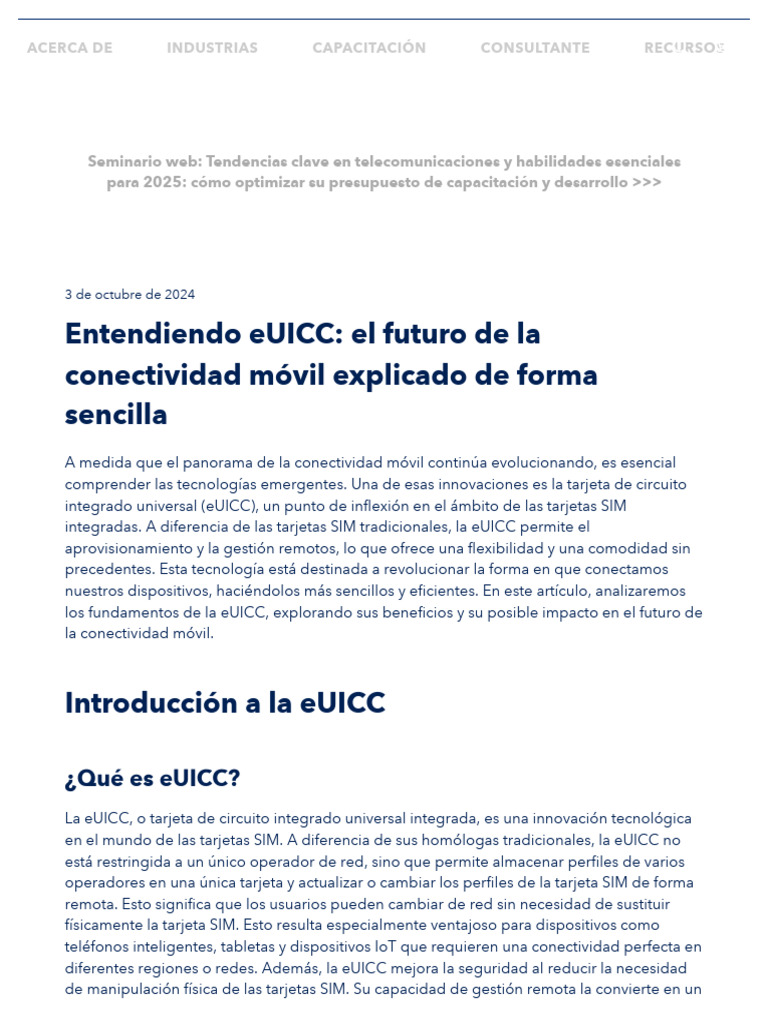 ACERCA DE INDUSTRIAS CAPACITACIÓN CONSULTANTE RECURSOS

Seminario web: Tendencias clave en telecomunicaciones y habilidades esenciales para 2025: cómo optimizar su presupuesto de capacitación y desarrollo >>>

3 de octubre de 2024

Entendiendo eUICC: el futuro de la conectividad móvil explicado de forma sencilla

A medida que el panorama de la conectividad móvil continúa evolucionando, es esencial comprender las tecnologías emergentes. Una de esas innovaciones es la tarjeta de circuito integrado universal (eUICC), un punto de inflexión en el ámbito de las tarjetas SIM integradas. A diferencia de las tarjetas SIM tradicionales, la eUICC permite el aprovisionamiento y la gestión remotos, lo que ofrece una flexibilidad y una comodidad sin precedentes. Esta tecnología está destinada a revolucionar la forma en que conectamos nuestros dispositivos, haciéndolos más sencillos y eficientes. En este artículo, analizaremos los fundamentos de la eUICC, explorando sus beneficios y su posible impacto en el futuro de la conectividad móvil.

Introducción a la eUICC

¿Qué es eUICC?

La eUICC, o tarjeta de circuito integrado universal integrada, es una innovación tecnológica en el mundo de las tarjetas SIM. A diferencia de sus homólogas tradicionales, la eUICC no está restringida a un único operador de red, sino que permite almacenar perfiles de varios operadores en una única tarjeta y actualizar o cambiar los perfiles de la tarjeta SIM de forma remota. Esto significa que los usuarios pueden cambiar de red sin necesidad de sustituir físicamente la tarjeta SIM. Esto resulta especialmente ventajoso para dispositivos como teléfonos inteligentes, tabletas y dispositivos IoT que requieren una conectividad perfecta en diferentes regiones o redes. Además, la eUICC mejora la seguridad al reducir la necesidad de manipulación física de las tarjetas SIM. Su capacidad de gestión remota la convierte en un